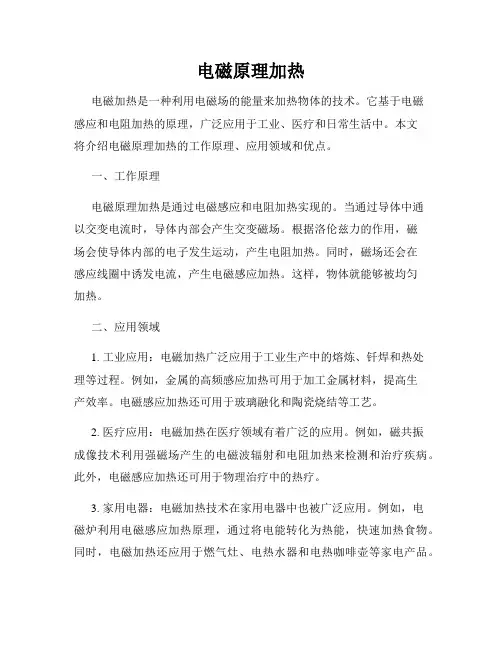 电磁原理加热

电磁加热是一种利用电磁场的能量来加热物体的技术。它基于电磁感应和电阻加热的原理，广泛应用于工业、医疗和日常生活中。本文将介绍电磁原理加热的工作原理、应用领域和优点。

一、工作原理

电磁原理加热是通过电磁感应和电阻加热实现的。当通过导体中通以交变电流时，导体内部会产生交变磁场。根据洛伦兹力的作用，磁场会使导体内部的电子发生运动，产生电阻加热。同时，磁场还会在感应线圈中诱发电流，产生电磁感应加热。这样，物体就能够被均匀加热。

二、应用领域

1. 工业应用：电磁加热广泛应用于工业生产中的熔炼、钎焊和热处理等过程。例如，金属的高频感应加热可用于加工金属材料，提高生产效率。电磁感应加热还可用于玻璃融化和陶瓷烧结等工艺。

2. 医疗应用：电磁加热在医疗领域有着广泛的应用。例如，磁共振成像技术利用强磁场产生的电磁波辐射和电阻加热来检测和治疗疾病。此外，电磁感应加热还可用于物理治疗中的热疗。

3. 家用电器：电磁加热技术在家用电器中也被广泛应用。例如，电磁炉利用电磁感应加热原理，通过将电能转化为热能，快速加热食物。同时，电磁加热还应用于燃气灶、电热水器和电热咖啡壶等家电产品。